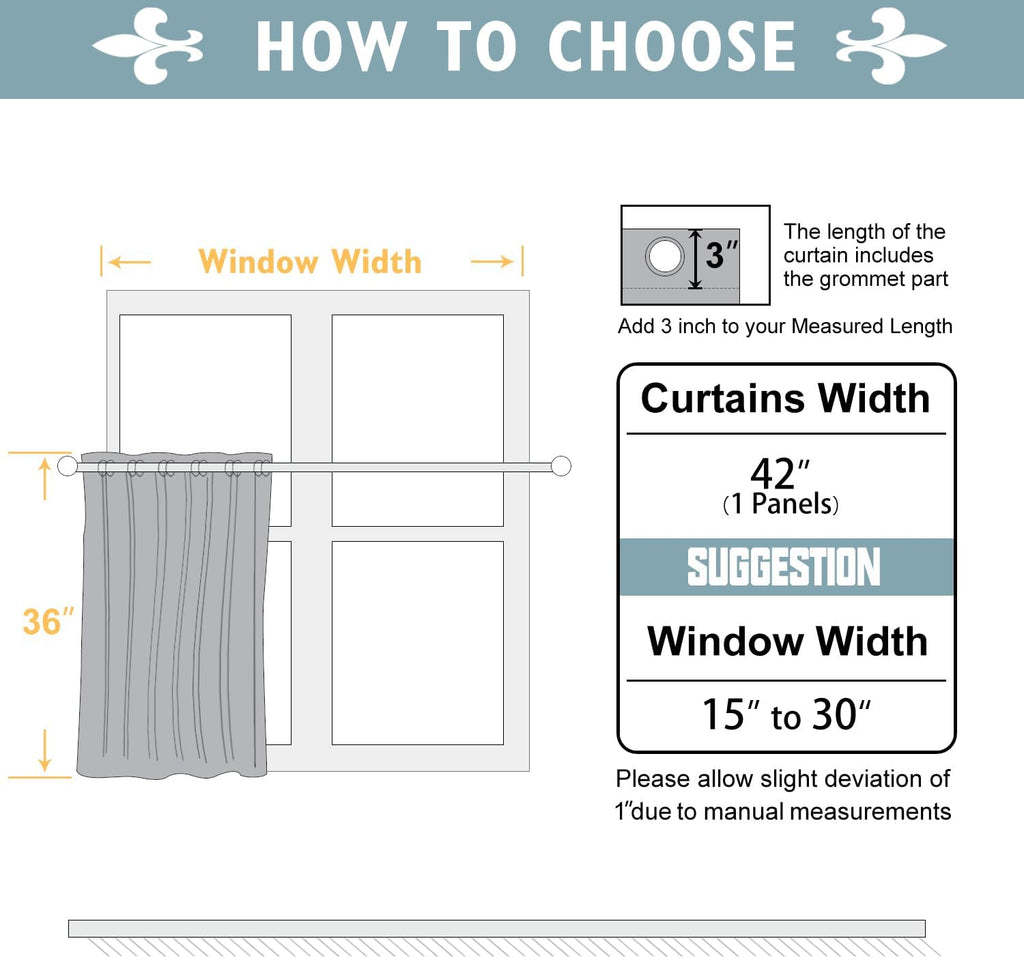 HOW TO CHOOSE

Window Width

36″

3″

The length of the curtain includes the grommet part

Add 3 inch to your Measured Length

Curtains Width

42″
(1 Panels)

SUGGESTION

Window Width

15″ to 30″

Please allow slight deviation of 1″due to manual measurements